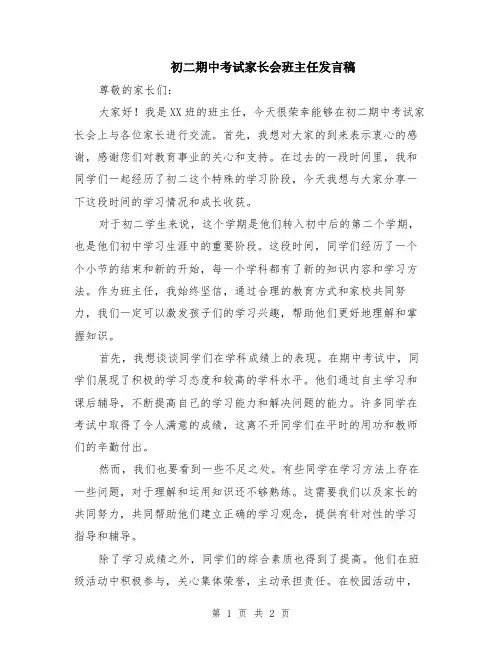 初二期中考试家长会班主任发言稿

尊敬的家长们:

大家好！我是XX班的班主任，今天很荣幸能够在初二期中考试家长会上与各位家长进行交流。首先，我想对大家的到来表示衷心的感谢，感谢您们对教育事业的关心和支持。在过去的一段时间里，我和同学们一起经历了初二这个特殊的学习阶段，今天我想与大家分享一下这段时间的学习情况和成长收获。

对于初二学生来说，这个学期是他们转入初中后的第二个学期，也是他们初中学习生涯中的重要阶段。这段时间，同学们经历了一个个小节的结束和新的开始，每一个学科都有了新的知识内容和学习方法。作为班主任，我始终坚信，通过合理的教育方式和家校共同努力，我们一定可以激发孩子们的学习兴趣，帮助他们更好地理解和掌握知识。

首先，我想谈谈同学们在学科成绩上的表现。在期中考试中，同学们展现了积极的学习态度和较高的学科水平。他们通过自主学习和课后辅导，不断提高自己的学习能力和解决问题的能力。许多同学在考试中取得了令人满意的成绩，这离不开同学们在平时的用功和教师们的辛勤付出。

然而，我们也要看到一些不足之处。有些同学在学习方法上存在一些问题，对于理解和运用知识还不够熟练。这需要我们以及家长的共同努力，共同帮助他们建立正确的学习观念，提供有针对性的学习指导和辅导。

除了学习成绩之外，同学们的综合素质也得到了提高。他们在班级活动中积极参与，关心集体荣誉，主动承担责任。在校园活动中，

第 1 页 共 2 页